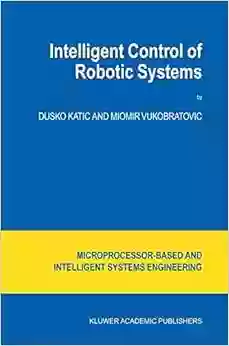 Intelligent Control of Robotic Systems

by

DUSKO KATIC AND MIOMIR VUKOBRATOVIC

MICROPROCESSOR-BASED AND INTELLIGENT SYSTEMS ENGINEERING

KLUWER ACADEMIC PUBLISHERS